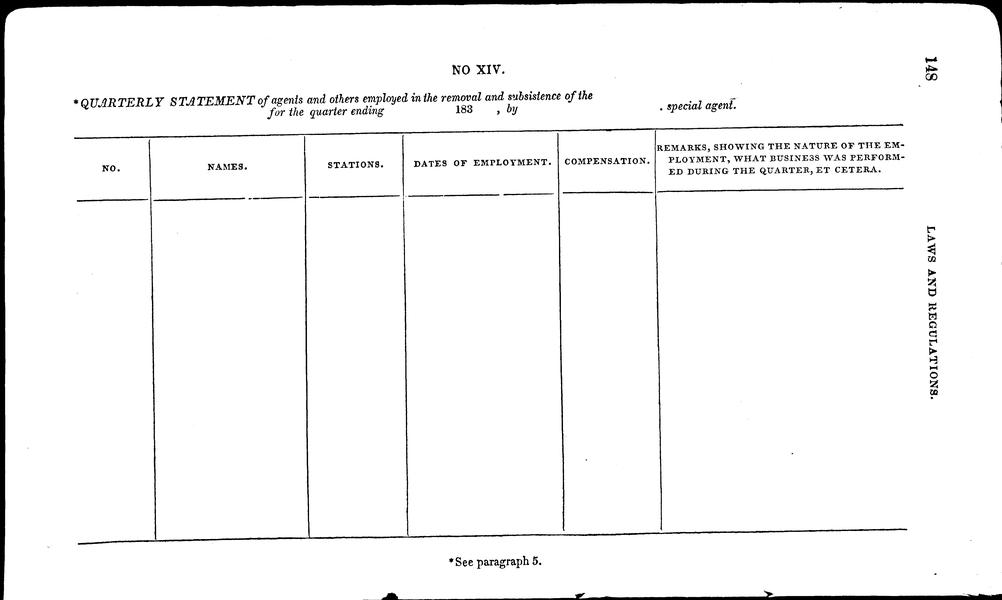 148

LAWS AND REGULATIONS.

NO XIV.

*QUARTERLY STATEMENT of agents and others employed in the removal and subsistence of the ____ for the quarter ending ____ 183 , by ____ . special agent.

| NO. | NAMES. | STATIONS. | DATES OF EMPLOYMENT. | COMPENSATION. | REMARKS, SHOWING THE NATURE OF THE EMPLOYMENT, WHAT BUSINESS WAS PERFORMED DURING THE QUARTER, ET CETERA. |
|---|---|---|---|---|---|
| | | | | | |

*See paragraph 5.